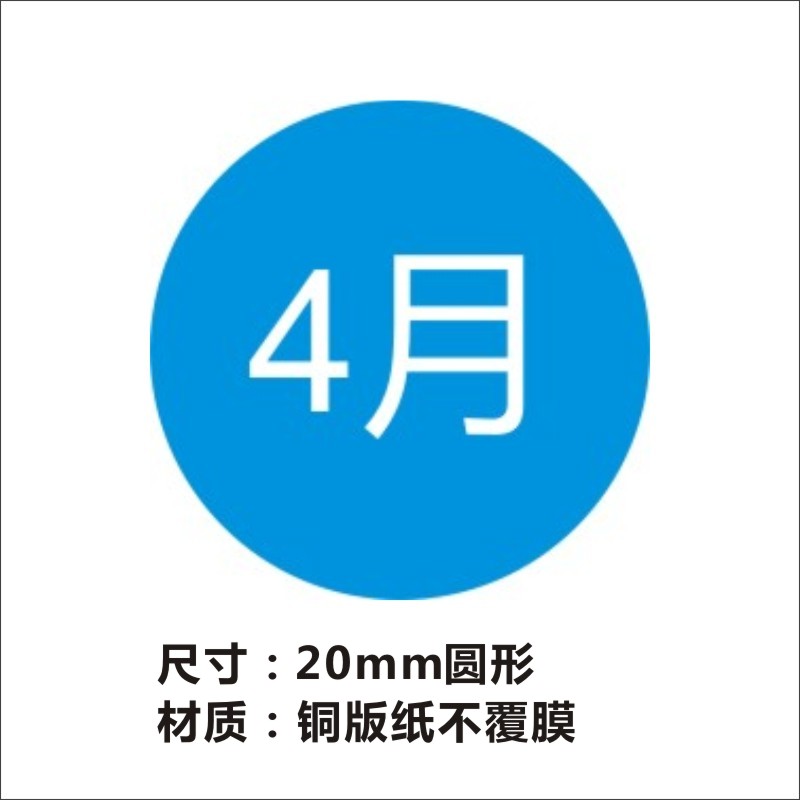 4月

尺寸：20mm圆形
材质：铜版纸不覆膜